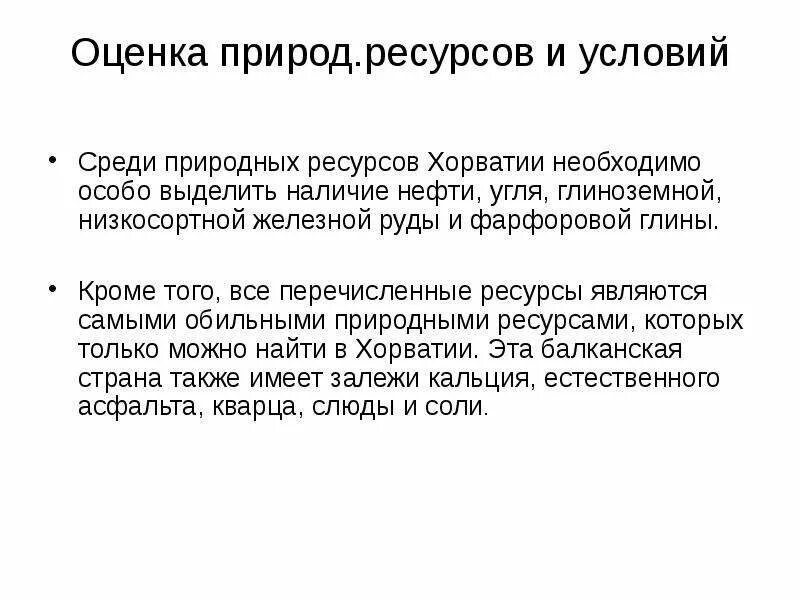 Оценка природ.ресурсов и условий

• Среди природных ресурсов Хорватии необходимо особо выделить наличие нефти, угля, глиноземной, низкосортной железной руды и фарфоровой глины.

• Кроме того, все перечисленные ресурсы являются самыми обильными природными ресурсами, которых только можно найти в Хорватии. Эта балканская страна также имеет залежи кальция, естественного асфальта, кварца, слюды и соли.